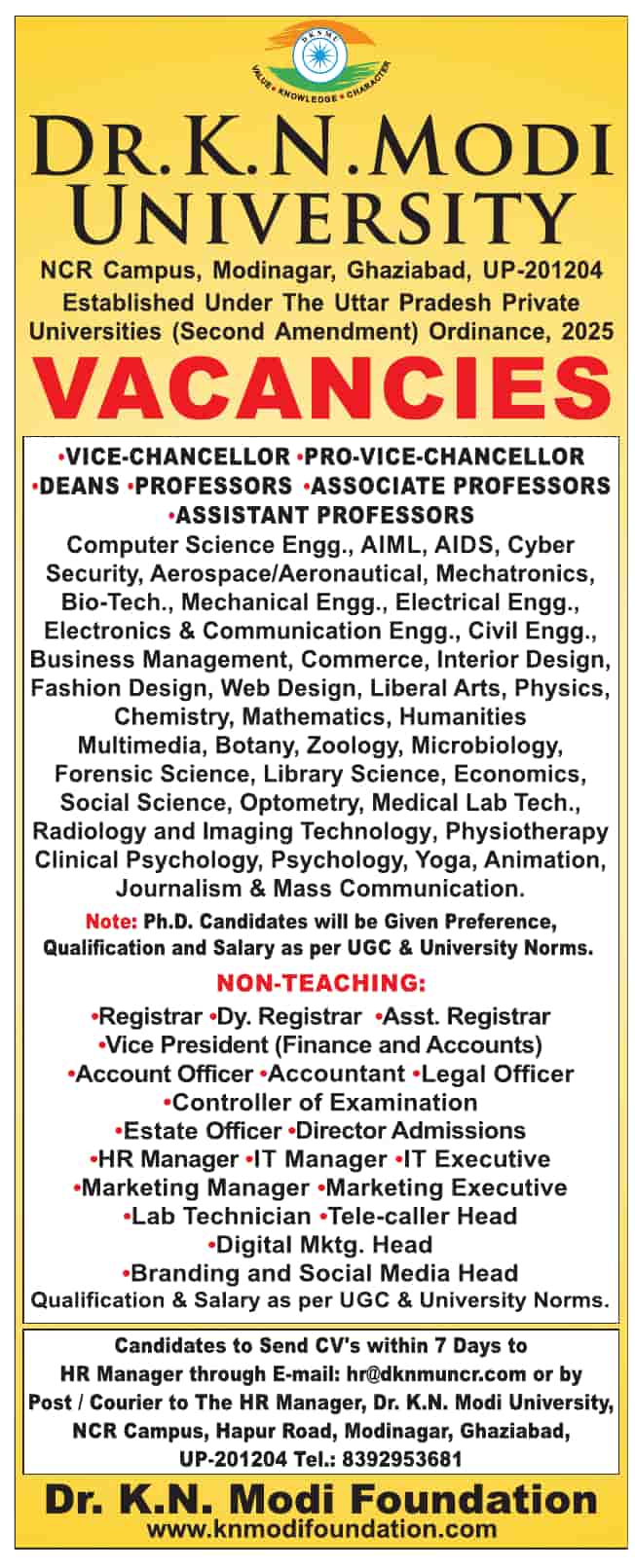 DKNMU
VALUE • KNOWLEDGE • CHARACTER

DR. K. N. MODI UNIVERSITY

NCR Campus, Modinagar, Ghaziabad, UP-201204
Established Under The Uttar Pradesh Private Universities (Second Amendment) Ordinance, 2025

VACANCIES

•VICE-CHANCELLOR •PRO-VICE-CHANCELLOR
•DEANS •PROFESSORS •ASSOCIATE PROFESSORS
•ASSISTANT PROFESSORS
Computer Science Engg., AIML, AIDS, Cyber Security, Aerospace/Aeronautical, Mechatronics, Bio-Tech., Mechanical Engg., Electrical Engg., Electronics & Communication Engg., Civil Engg., Business Management, Commerce, Interior Design, Fashion Design, Web Design, Liberal Arts, Physics, Chemistry, Mathematics, Humanities Multimedia, Botany, Zoology, Microbiology, Forensic Science, Library Science, Economics, Social Science, Optometry, Medical Lab Tech., Radiology and Imaging Technology, Physiotherapy Clinical Psychology, Psychology, Yoga, Animation, Journalism & Mass Communication.

Note: Ph.D. Candidates will be Given Preference, Qualification and Salary as per UGC & University Norms.

NON-TEACHING:
•Registrar •Dy. Registrar •Asst. Registrar
•Vice President (Finance and Accounts)
•Account Officer •Accountant •Legal Officer
•Controller of Examination
•Estate Officer •Director Admissions
•HR Manager •IT Manager •IT Executive
•Marketing Manager •Marketing Executive
•Lab Technician •Tele-caller Head
•Digital Mktg. Head
•Branding and Social Media Head
Qualification & Salary as per UGC & University Norms.

Candidates to Send CV's within 7 Days to HR Manager through E-mail: hr@dknmuncr.com or by Post / Courier to The HR Manager, Dr. K.N. Modi University, NCR Campus, Hapur Road, Modinagar, Ghaziabad, UP-201204 Tel.: 8392953681

Dr. K.N. Modi Foundation
www.knmodifoundation.com